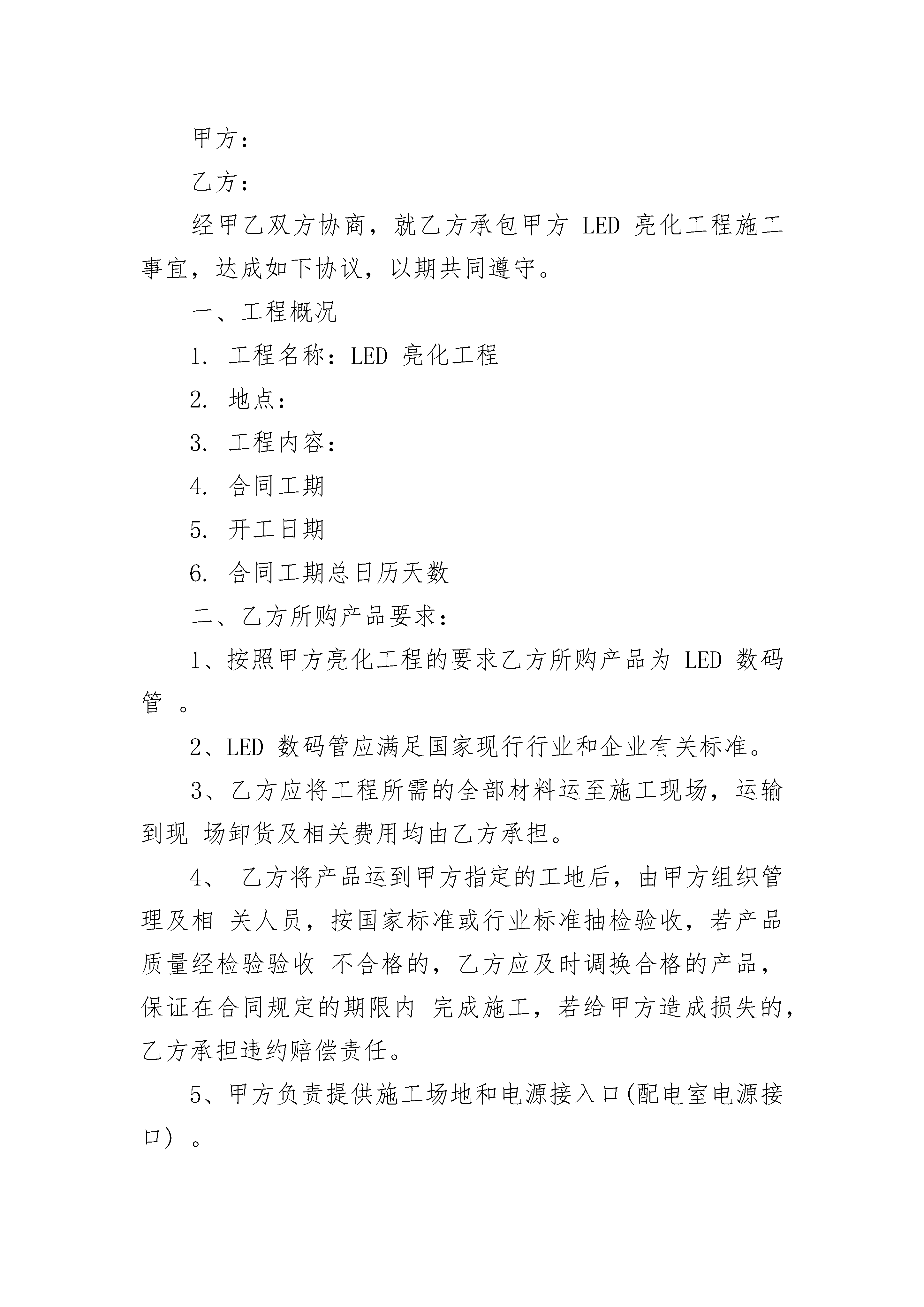 甲方：

乙方：

经甲乙双方协商，就乙方承包甲方 LED 亮化工程施工事宜，达成如下协议，以期共同遵守。

一、工程概况

1. 工程名称：LED 亮化工程

2. 地点：

3. 工程内容：

4. 合同工期

5. 开工日期

6. 合同工期总日历天数

二、乙方所购产品要求：

1、按照甲方亮化工程的要求乙方所购产品为 LED 数码管 。

2、LED 数码管应满足国家现行行业和企业有关标准。

3、乙方应将工程所需的全部材料运至施工现场，运输到现 场卸货及相关费用均由乙方承担。

4、 乙方将产品运到甲方指定的工地后，由甲方组织管理及相 关人员，按国家标准或行业标准抽检验收，若产品质量经检验验收 不合格的，乙方应及时调换合格的产品，保证在合同规定的期限内 完成施工，若给甲方造成损失的，乙方承担违约赔偿责任。

5、甲方负责提供施工场地和电源接入口(配电室电源接口) 。